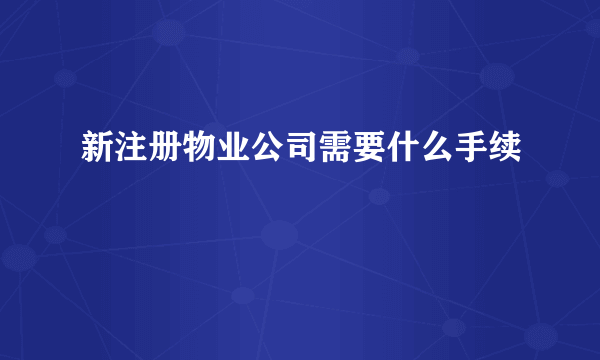 新注册物业公司需要什么手续